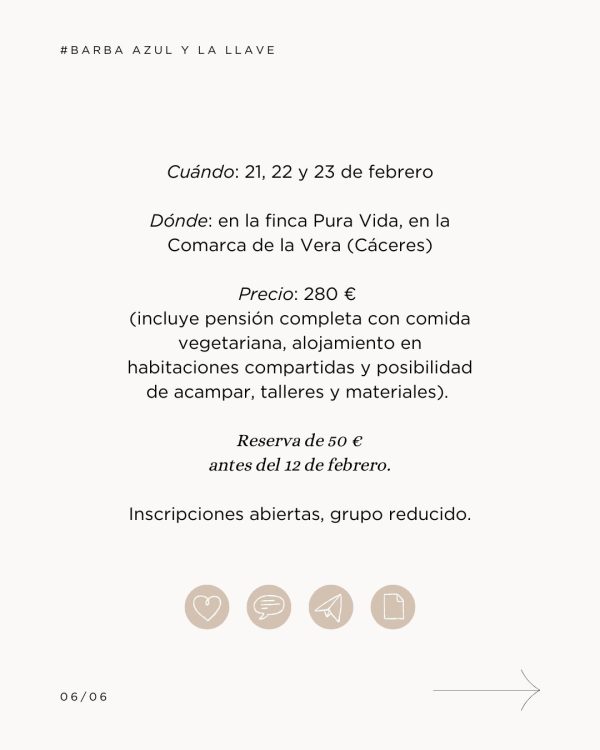 #BARBA AZUL Y LA LLAVE

Cuándo: 21, 22 y 23 de febrero

Dónde: en la finca Pura Vida, en la Comarca de la Vera (Cáceres)

Precio: 280 €
(incluye pensión completa con comida vegetariana, alojamiento en habitaciones compartidas y posibilidad de acampar, talleres y materiales).

Reserva de 50 €
antes del 12 de febrero.

Inscripciones abiertas, grupo reducido.

06/06